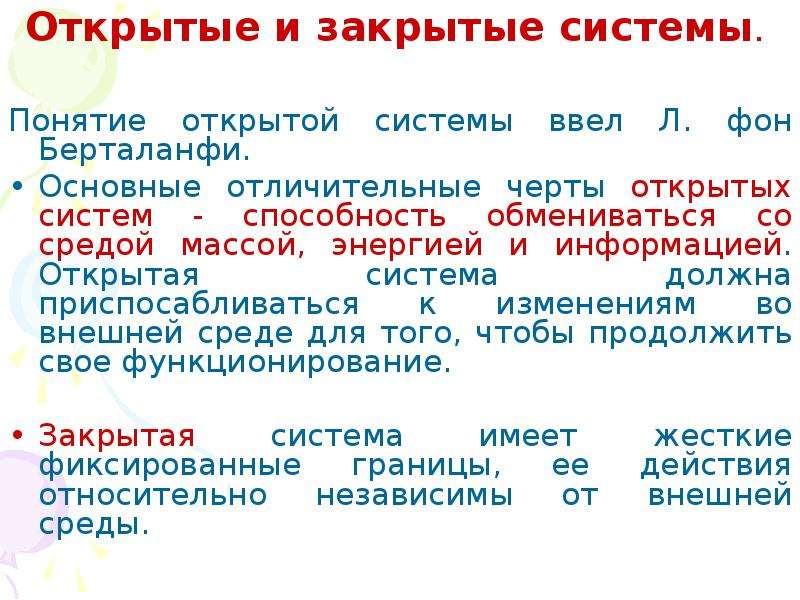 Открытые и закрытые системы.

Понятие открытой системы ввел Л. фон Берталанфи.

• Основные отличительные черты открытых систем - способность обмениваться со средой массой, энергией и информацией. Открытая система должна приспосабливаться к изменениям во внешней среде для того, чтобы продолжить свое функционирование.

• Закрытая система имеет жесткие фиксированные границы, ее действия относительно независимы от внешней среды.